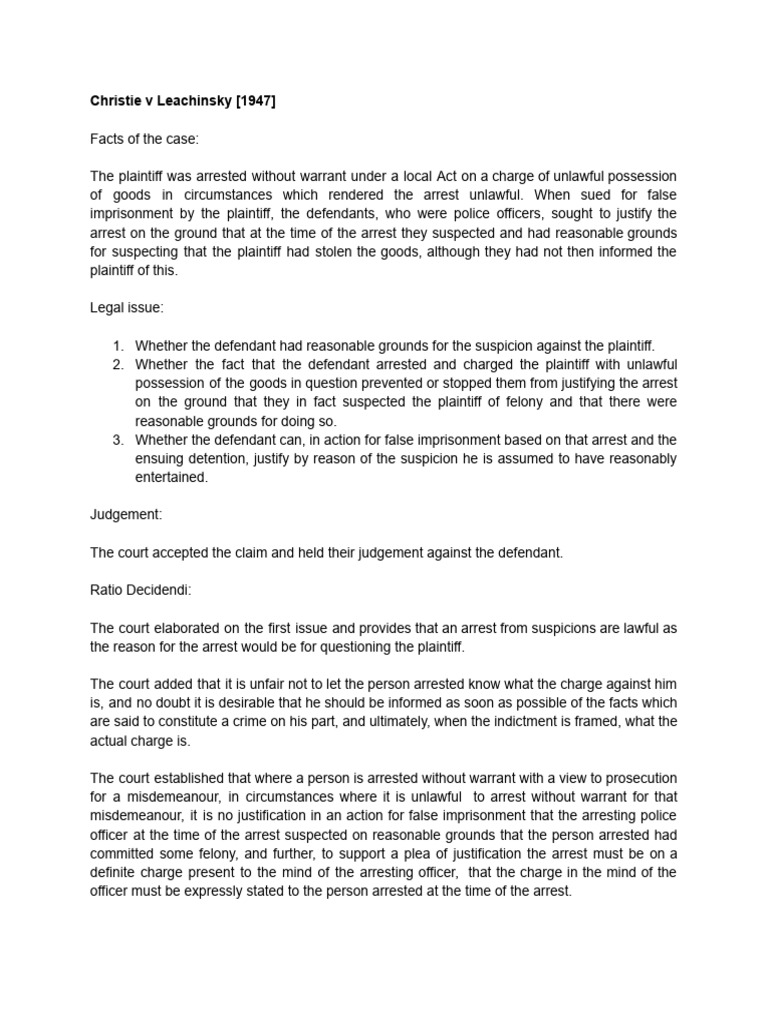 Christie v Leachinsky [1947]

Facts of the case:

The plaintiff was arrested without warrant under a local Act on a charge of unlawful possession of goods in circumstances which rendered the arrest unlawful. When sued for false imprisonment by the plaintiff, the defendants, who were police officers, sought to justify the arrest on the ground that at the time of the arrest they suspected and had reasonable grounds for suspecting that the plaintiff had stolen the goods, although they had not then informed the plaintiff of this.

Legal issue:

1. Whether the defendant had reasonable grounds for the suspicion against the plaintiff.
2. Whether the fact that the defendant arrested and charged the plaintiff with unlawful possession of the goods in question prevented or stopped them from justifying the arrest on the ground that they in fact suspected the plaintiff of felony and that there were reasonable grounds for doing so.
3. Whether the defendant can, in action for false imprisonment based on that arrest and the ensuing detention, justify by reason of the suspicion he is assumed to have reasonably entertained.

Judgement:

The court accepted the claim and held their judgement against the defendant.

Ratio Decidendi:

The court elaborated on the first issue and provides that an arrest from suspicions are lawful as the reason for the arrest would be for questioning the plaintiff.

The court added that it is unfair not to let the person arrested know what the charge against him is, and no doubt it is desirable that he should be informed as soon as possible of the facts which are said to constitute a crime on his part, and ultimately, when the indictment is framed, what the actual charge is.

The court established that where a person is arrested without warrant with a view to prosecution for a misdemeanour, in circumstances where it is unlawful to arrest without warrant for that misdemeanour, it is no justification in an action for false imprisonment that the arresting police officer at the time of the arrest suspected on reasonable grounds that the person arrested had committed some felony, and further, to support a plea of justification the arrest must be on a definite charge present to the mind of the arresting officer, that the charge in the mind of the officer must be expressly stated to the person arrested at the time of the arrest.